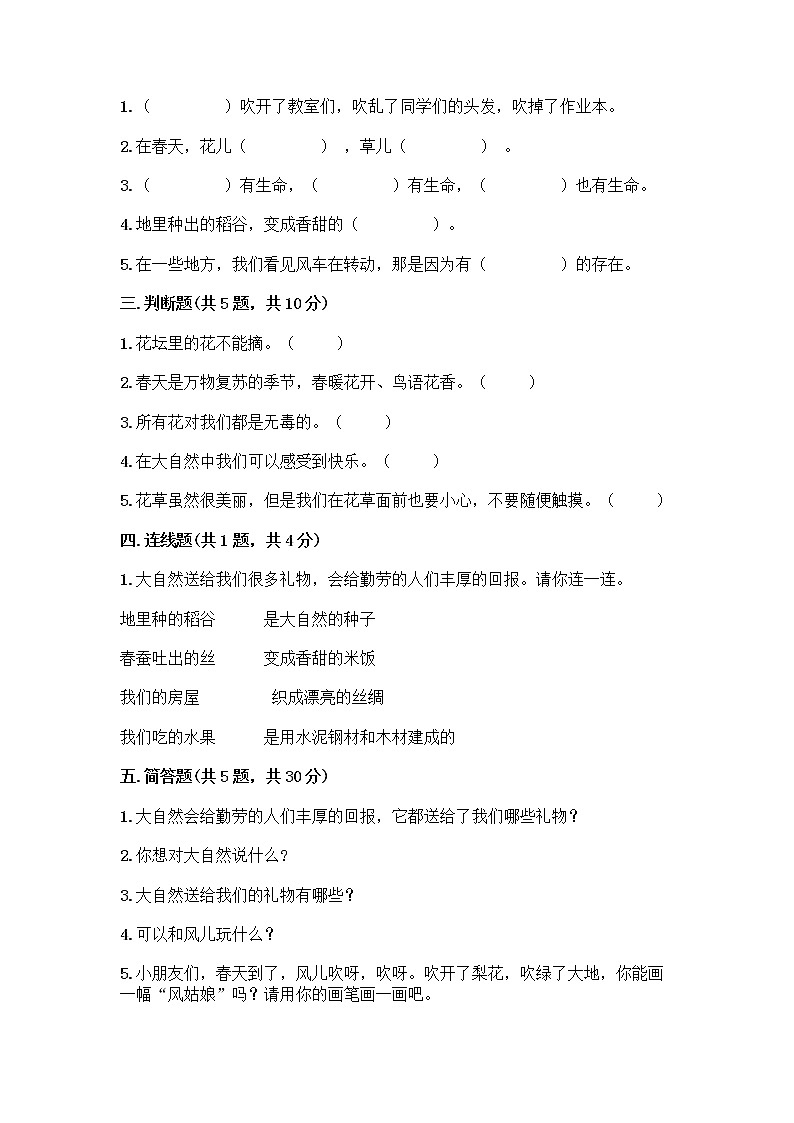 1.（　　　　）吹开了教室们，吹乱了同学们的头发，吹掉了作业本。

2.在春天，花儿（　　　　），草儿（　　　　）。

3.（　　　　）有生命，（　　　　）有生命，（　　　　）也有生命。

4.地里种出的稻谷，变成香甜的（　　　　）。

5.在一些地方，我们看见风车在转动，那是因为有（　　　　）的存在。

三.判断题(共5题，共10分)

1.花坛里的花不能摘。（　　）

2.春天是万物复苏的季节，春暖花开、鸟语花香。（　　）

3.所有花对我们都是无毒的。（　　）

4.在大自然中我们可以感受到快乐。（　　）

5.花草虽然很美丽，但是我们在花草面前也要小心，不要随便触摸。（　　）

四.连线题(共1题，共4分)

1.大自然送给我们很多礼物，会给勤劳的人们丰厚的回报。请你连一连。

地里种的稻谷　　是大自然的种子

春蚕吐出的丝　　变成香甜的米饭

我们的房屋　　织成漂亮的丝绸

我们吃的水果　　是用水泥钢材和木材建成的

五.简答题(共5题，共30分)

1.大自然会给勤劳的人们丰厚的回报，它都送给了我们哪些礼物？

2.你想对大自然说什么？

3.大自然送给我们的礼物有哪些？

4.可以和风儿玩什么？

5.小朋友们，春天到了，风儿吹呀，吹呀。吹开了梨花，吹绿了大地，你能画一幅“风姑娘”吗？请用你的画笔画一画吧。